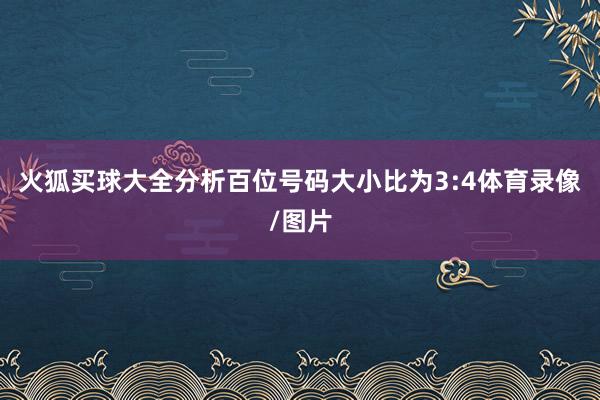 火狐买球大全分析百位号码大小比为3:4体育录像/图片